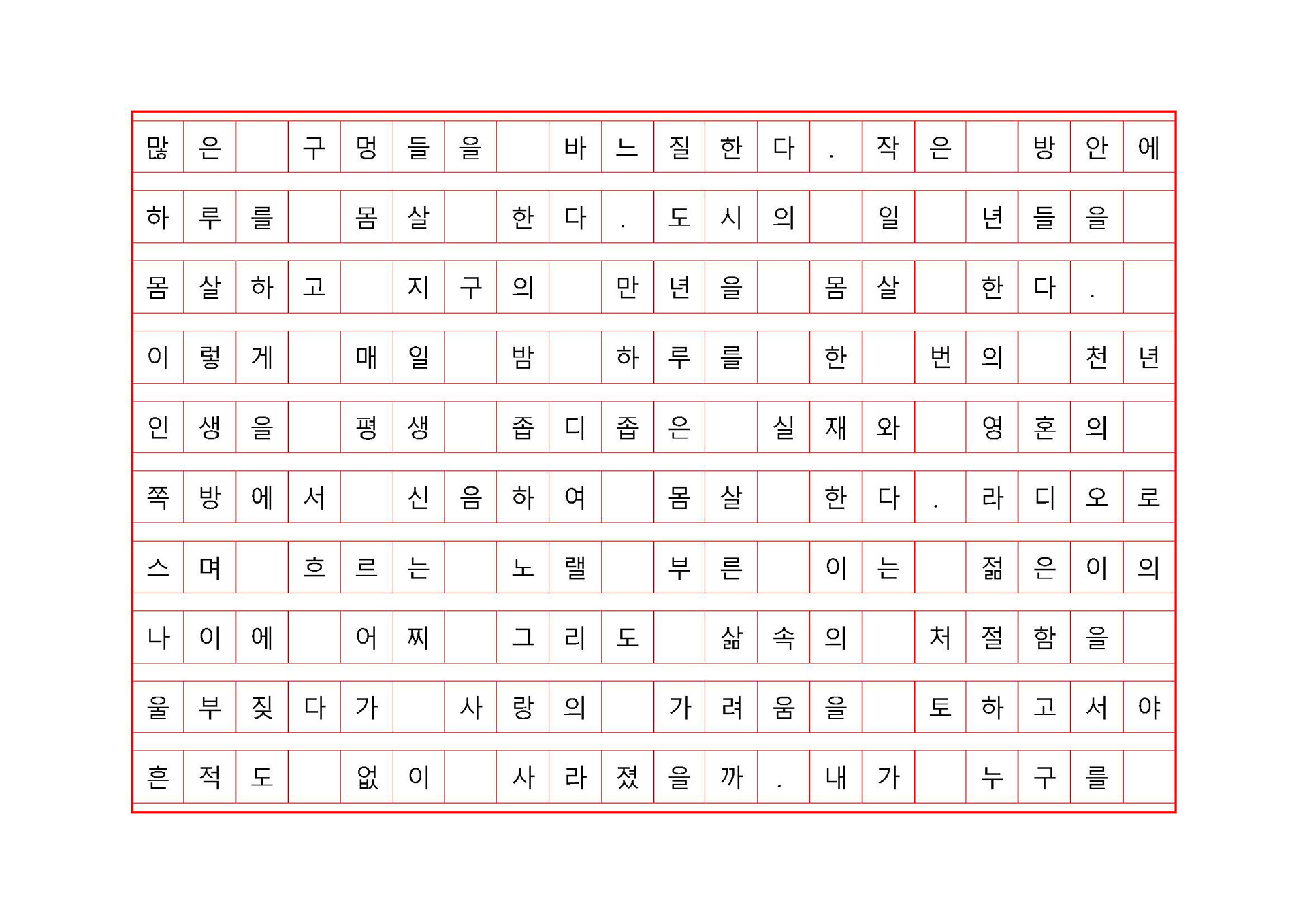 많은 구멍들을 바느질한다. 작은 방안에

하루를 몸살 한다. 도시의 일 년들을

몸살하고 지구의 만년을 몸살 한다.

이렇게 매일 밤 하루를 한 번의 천년

인생을 평생 좁디좁은 실재와 영혼의

쪽방에서 신음하여 몸살 한다. 라디오로

스며 흐르는 노랠 부른 이는 젊은이의

나이에 어찌 그리도 삶속의 처절함을

울부짖다가 사랑의 가려움을 토하고서야

흔적도 없이 사라졌을까. 내가 누구를